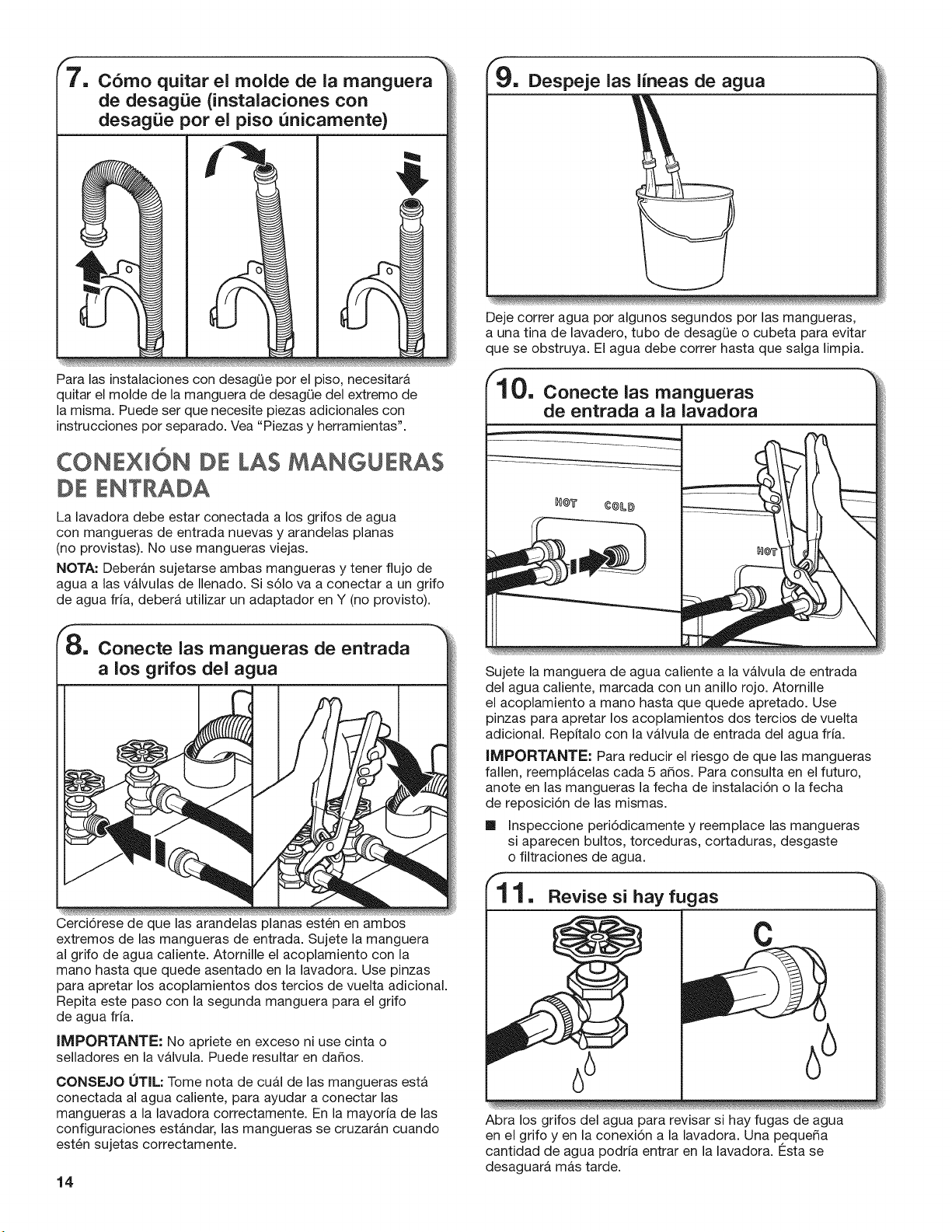 7. Cómo quitar el molde de la manguera de desagüe (instalaciones con desagüe por el piso únicamente)

Para las instalaciones con desagüe por el piso, necesitará quitar el molde de la manguera de desagüe del extremo de la misma. Puede ser que necesite piezas adicionales con instrucciones por separado. Vea "Piezas y herramientas".

CONEXIÓN DE LAS MANGUERAS DE ENTRADA

La lavadora debe estar conectada a los grifos de agua con mangueras de entrada nuevas y arandelas planas (no provistas). No use mangueras viejas.

NOTA: Deberán sujetarse ambas mangueras y tener flujo de agua a las válvulas de llenado. Si sólo va a conectar a un grifo de agua fría, deberá utilizar un adaptador en Y (no provisto).

8. Conecte las mangueras de entrada a los grifos del agua

Cerciórese de que las arandelas planas estén en ambos extremos de las mangueras de entrada. Sujete la manguera al grifo de agua caliente. Atornille el acoplamiento con la mano hasta que quede asentado en la lavadora. Use pinzas para apretar los acoplamientos dos tercios de vuelta adicional. Repita este paso con la segunda manguera para el grifo de agua fría.

IMPORTANTE: No apriete en exceso ni use cinta o selladores en la válvula. Puede resultar en daños.

CONSEJO ÚTIL: Tome nota de cuál de las mangueras está conectada al agua caliente, para ayudar a conectar las mangueras a la lavadora correctamente. En la mayoría de las configuraciones estándar, las mangueras se cruzarán cuando estén sujetas correctamente.

14

9. Despeje las líneas de agua

Deje correr agua por algunos segundos por las mangueras, a una tina de lavadero, tubo de desagüe o cubeta para evitar que se obstruya. El agua debe correr hasta que salga limpia.

10. Conecte las mangueras de entrada a la lavadora

HOT COLD

HOT

Sujete la manguera de agua caliente a la válvula de entrada del agua caliente, marcada con un anillo rojo. Atornille el acoplamiento a mano hasta que quede apretado. Use pinzas para apretar los acoplamientos dos tercios de vuelta adicional. Repítalo con la válvula de entrada del agua fría.

IMPORTANTE: Para reducir el riesgo de que las mangueras fallen, reemplácelas cada 5 años. Para consulta en el futuro, anote en las mangueras la fecha de instalación o la fecha de reposición de las mismas.

■ Inspeccione periódicamente y reemplace las mangueras si aparecen bultos, torceduras, cortaduras, desgaste o filtraciones de agua.

11. Revise si hay fugas

C

Abra los grifos del agua para revisar si hay fugas de agua en el grifo y en la conexión a la lavadora. Una pequeña cantidad de agua podría entrar en la lavadora. Ésta se desaguará más tarde.